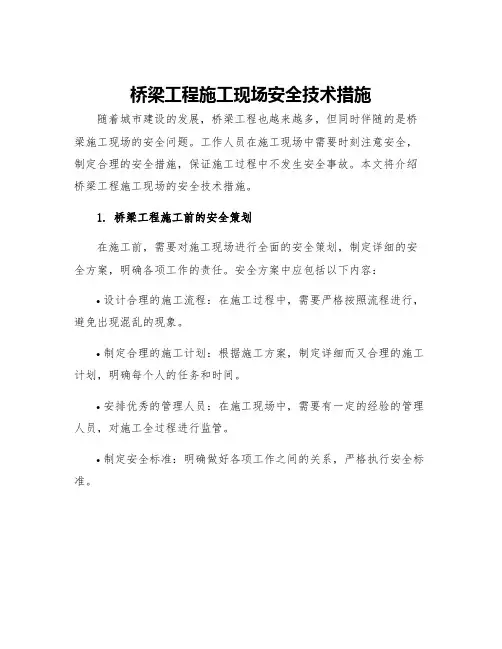 桥梁工程施工现场安全技术措施

随着城市建设的发展，桥梁工程也越来越多，但同时伴随的是桥梁施工现场的安全问题。工作人员在施工现场中需要时刻注意安全，制定合理的安全措施，保证施工过程中不发生安全事故。本文将介绍桥梁工程施工现场的安全技术措施。

1. 桥梁工程施工前的安全策划

在施工前，需要对施工现场进行全面的安全策划，制定详细的安全方案，明确各项工作的责任。安全方案中应包括以下内容：

• 设计合理的施工流程：在施工过程中，需要严格按照流程进行，避免出现混乱的现象。

• 制定合理的施工计划：根据施工方案，制定详细而又合理的施工计划，明确每个人的任务和时间。

• 安排优秀的管理人员：在施工现场中，需要有一定的经验的管理人员，对施工全过程进行监管。

• 制定安全标准：明确做好各项工作之间的关系，严格执行安全标准。